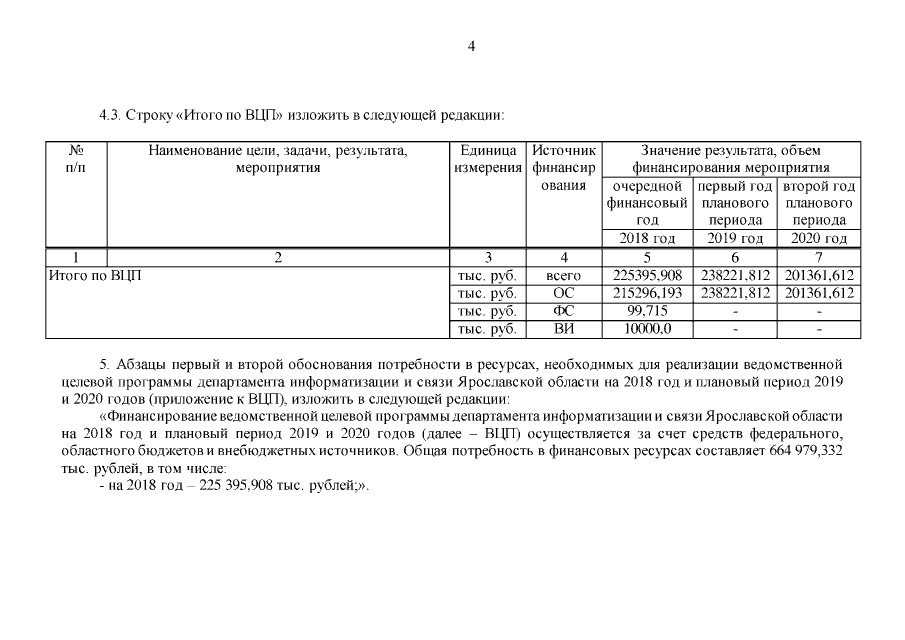 4

4.3. Строку «Итого по ВЦП» изложить в следующей редакции:

| № п/п | Наименование цели, задачи, результата, мероприятия | Единица измерения | Источник финансирования | Значение результата, объем финансирования мероприятия | | |
|---|---|---|---|---|---|---|
| | | | | очередной финансовый год | первый год планового периода | второй год планового периода |
| | | | | 2018 год | 2019 год | 2020 год |
| 1 | 2 | 3 | 4 | 5 | 6 | 7 |
| Итого по ВЦП | | тыс. руб. | всего | 225395,908 | 238221,812 | 201361,612 |
| | | тыс. руб. | ОС | 215296,193 | 238221,812 | 201361,612 |
| | | тыс. руб. | ФС | 99,715 | - | - |
| | | тыс. руб. | ВИ | 10000,0 | - | - |

5. Абзацы первый и второй обоснования потребности в ресурсах, необходимых для реализации ведомственной целевой программы департамента информатизации и связи Ярославской области на 2018 год и плановый период 2019 и 2020 годов (приложение к ВЦП), изложить в следующей редакции:

«Финансирование ведомственной целевой программы департамента информатизации и связи Ярославской области на 2018 год и плановый период 2019 и 2020 годов (далее – ВЦП) осуществляется за счет средств федерального, областного бюджетов и внебюджетных источников. Общая потребность в финансовых ресурсах составляет 664 979,332 тыс. рублей, в том числе:

- на 2018 год – 225 395,908 тыс. рублей;».